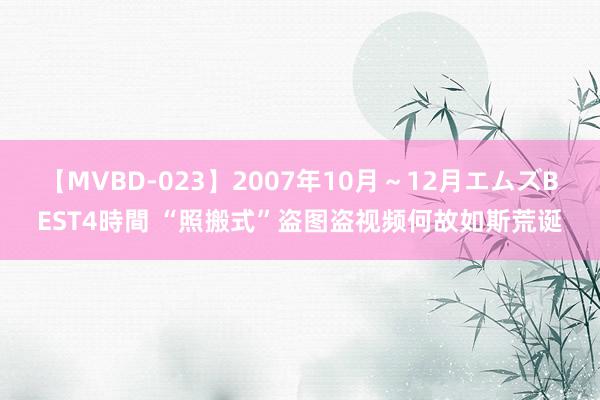 【MVBD-023】2007年10月～12月エムズBEST4時間 “照搬式”盗图盗视频何故如斯荒诞